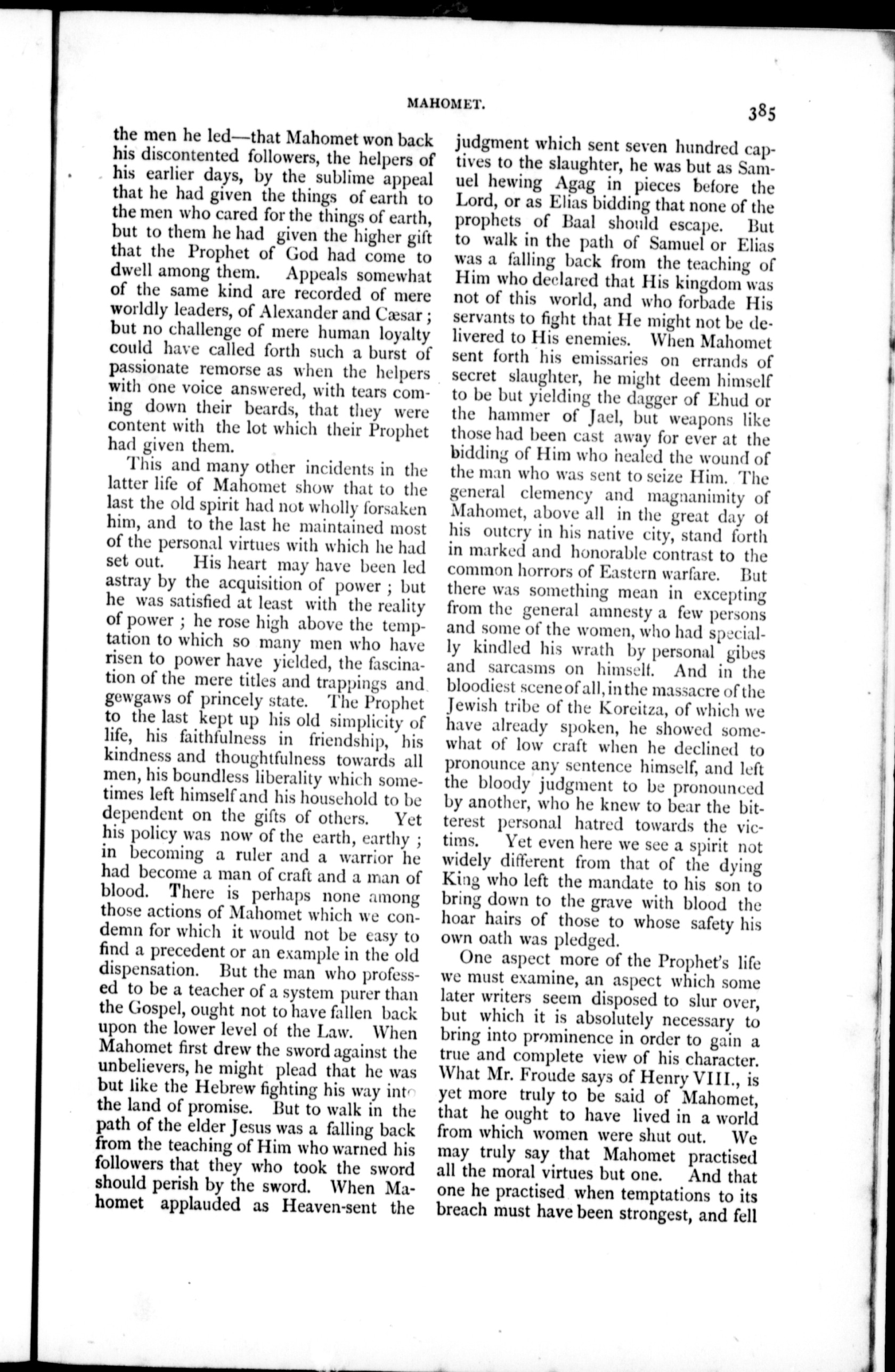 MAHOMET.

385

the men he led—that Mahomet won back his discontented followers, the helpers of his earlier days, by the sublime appeal that he had given the things of earth to the men who cared for the things of earth, but to them he had given the higher gift that the Prophet of God had come to dwell among them. Appeals somewhat of the same kind are recorded of mere worldly leaders, of Alexander and Cæsar; but no challenge of mere human loyalty could have called forth such a burst of passionate remorse as when the helpers with one voice answered, with tears coming down their beards, that they were content with the lot which their Prophet had given them.

This and many other incidents in the latter life of Mahomet show that to the last the old spirit had not wholly forsaken him, and to the last he maintained most of the personal virtues with which he had set out. His heart may have been led astray by the acquisition of power; but he was satisfied at least with the reality of power; he rose high above the temptation to which so many men who have risen to power have yielded, the fascination of the mere titles and trappings and gewgaws of princely state. The Prophet to the last kept up his old simplicity of life, his faithfulness in friendship, his kindness and thoughtfulness towards all men, his boundless liberality which sometimes left himself and his household to be dependent on the gifts of others. Yet his policy was now of the earth, earthy; in becoming a ruler and a warrior he had become a man of craft and a man of blood. There is perhaps none among those actions of Mahomet which we condemn for which it would not be easy to find a precedent or an example in the old dispensation. But the man who professed to be a teacher of a system purer than the Gospel, ought not to have fallen back upon the lower level of the Law. When Mahomet first drew the sword against the unbelievers, he might plead that he was but like the Hebrew fighting his way into the land of promise. But to walk in the path of the elder Jesus was a falling back from the teaching of Him who warned his followers that they who took the sword should perish by the sword. When Mahomet applauded as Heaven-sent the judgment which sent seven hundred captives to the slaughter, he was but as Samuel hewing Agag in pieces before the Lord, or as Elias bidding that none of the prophets of Baal should escape. But to walk in the path of Samuel or Elias was a falling back from the teaching of Him who declared that His kingdom was not of this world, and who forbade His servants to fight that He might not be delivered to His enemies. When Mahomet sent forth his emissaries on errands of secret slaughter, he might deem himself to be but yielding the dagger of Ehud or the hammer of Jael, but weapons like those had been cast away for ever at the bidding of Him who healed the wound of the man who was sent to seize Him. The general clemency and magnanimity of Mahomet, above all in the great day of his outcry in his native city, stand forth in marked and honorable contrast to the common horrors of Eastern warfare. But there was something mean in excepting from the general amnesty a few persons and some of the women, who had specially kindled his wrath by personal gibes and sarcasms on himself. And in the bloodiest scene of all, in the massacre of the Jewish tribe of the Koreitza, of which we have already spoken, he showed somewhat of low craft when he declined to pronounce any sentence himself, and left the bloody judgment to be pronounced by another, who he knew to bear the bitterest personal hatred towards the victims. Yet even here we see a spirit not widely different from that of the dying King who left the mandate to his son to bring down to the grave with blood the hoar hairs of those to whose safety his own oath was pledged.

One aspect more of the Prophet's life we must examine, an aspect which some later writers seem disposed to slur over, but which it is absolutely necessary to bring into prominence in order to gain a true and complete view of his character. What Mr. Froude says of Henry VIII., is yet more truly to be said of Mahomet, that he ought to have lived in a world from which women were shut out. We may truly say that Mahomet practised all the moral virtues but one. And that one he practised when temptations to its breach must have been strongest, and fell